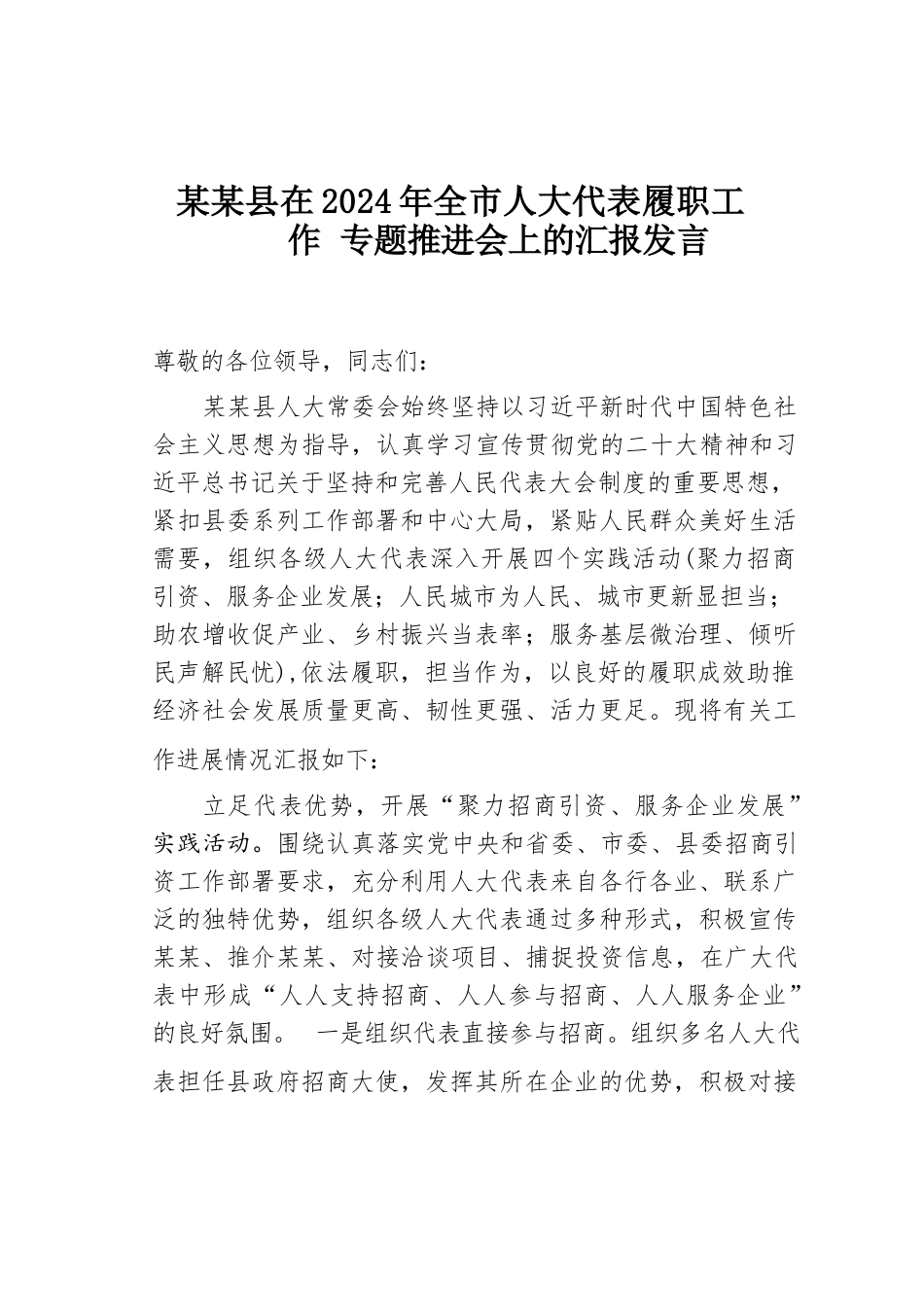 某某县在2024年全市人大代表履职工作 专题推进会上的汇报发言

尊敬的各位领导，同志们：

某某县人大常委会始终坚持以习近平新时代中国特色社会主义思想为指导，认真学习宣传贯彻党的二十大精神和习近平总书记关于坚持和完善人民代表大会制度的重要思想，紧扣县委系列工作部署和中心大局，紧贴人民群众美好生活需要，组织各级人大代表深入开展四个实践活动(聚力招商引资、服务企业发展；人民城市为人民、城市更新显担当；助农增收促产业、乡村振兴当表率；服务基层微治理、倾听民声解民忧),依法履职，担当作为，以良好的履职成效助推经济社会发展质量更高、韧性更强、活力更足。现将有关工作进展情况汇报如下：

立足代表优势，开展“聚力招商引资、服务企业发展”实践活动。围绕认真落实党中央和省委、市委、县委招商引资工作部署要求，充分利用人大代表来自各行各业、联系广泛的独特优势，组织各级人大代表通过多种形式，积极宣传某某、推介某某、对接洽谈项目、捕捉投资信息，在广大代表中形成“人人支持招商、人人参与招商、人人服务企业”的良好氛围。 一是组织代表直接参与招商。组织多名人大代表担任县政府招商大使，发挥其所在企业的优势，积极对接